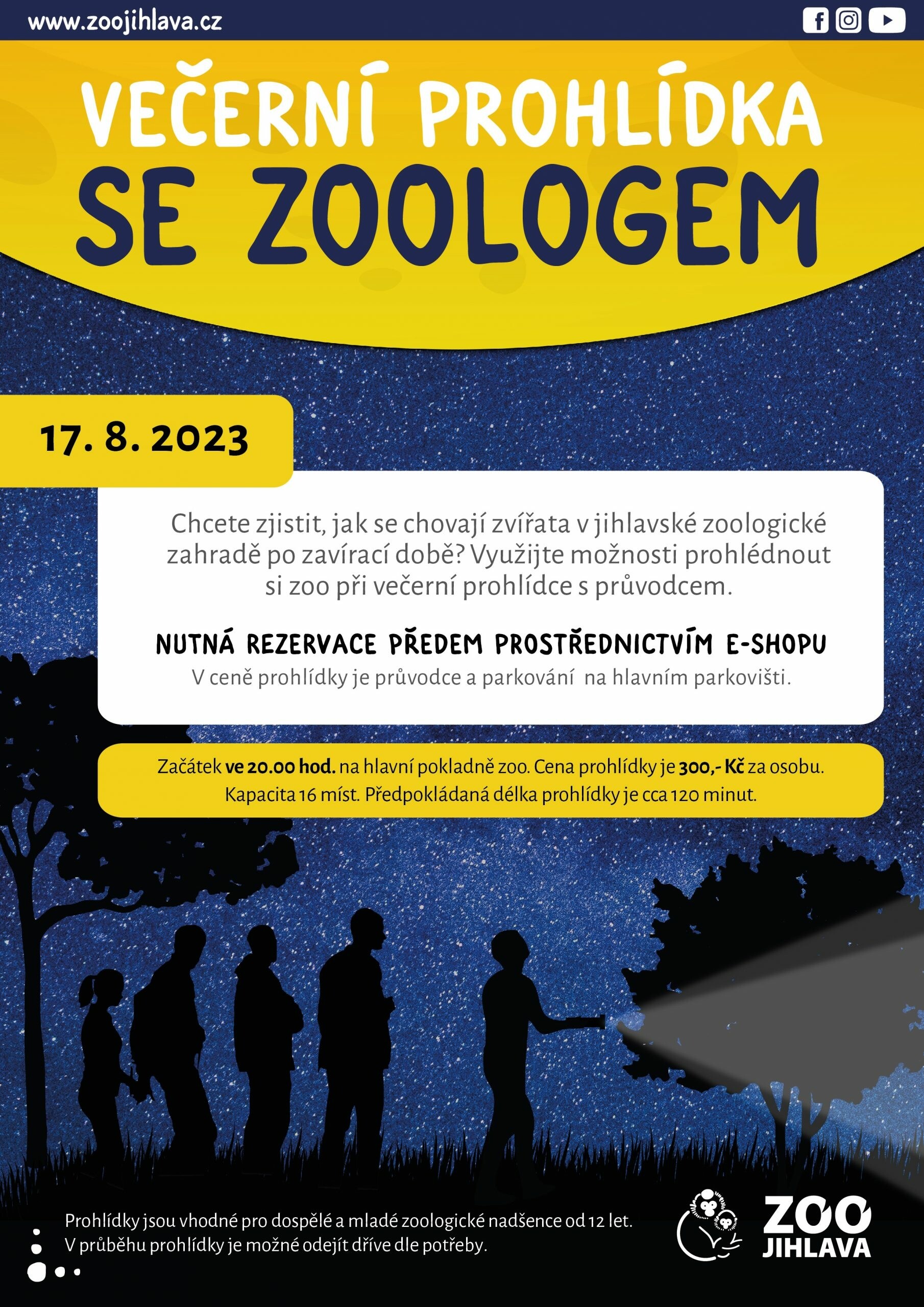 www.zoojihlava.cz

VEČERNÍ PROHLÍDKA
SE ZOOLOGEM

17. 8. 2023

Chcete zjistit, jak se chovají zvířata v jihlavské zoologické zahradě po zavírací době? Využijte možnosti prohlédnout si zoo při večerní prohlídce s průvodcem.

NUTNÁ REZERVACE PŘEDEM PROSTŘEDNICTVÍM E-SHOPU
V ceně prohlídky je průvodce a parkování na hlavním parkovišti.

Začátek ve 20.00 hod. na hlavní pokladně zoo. Cena prohlídky je 300,- Kč za osobu. Kapacita 16 míst. Předpokládaná délka prohlídky je cca 120 minut.

Prohlídky jsou vhodné pro dospělé a mladé zoologické nadšence od 12 let.
V průběhu prohlídky je možné odejít dříve dle potřeby.

ZOO
JIHLAVA